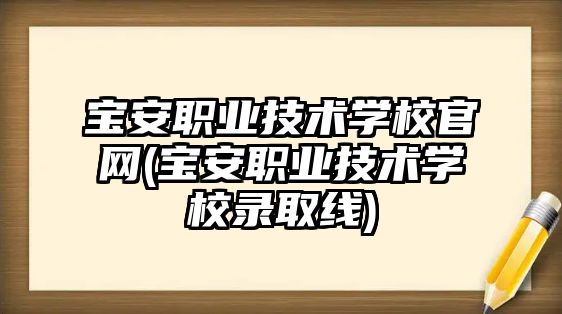 宝安职业技术学校官网(宝安职业技术学校录取线)